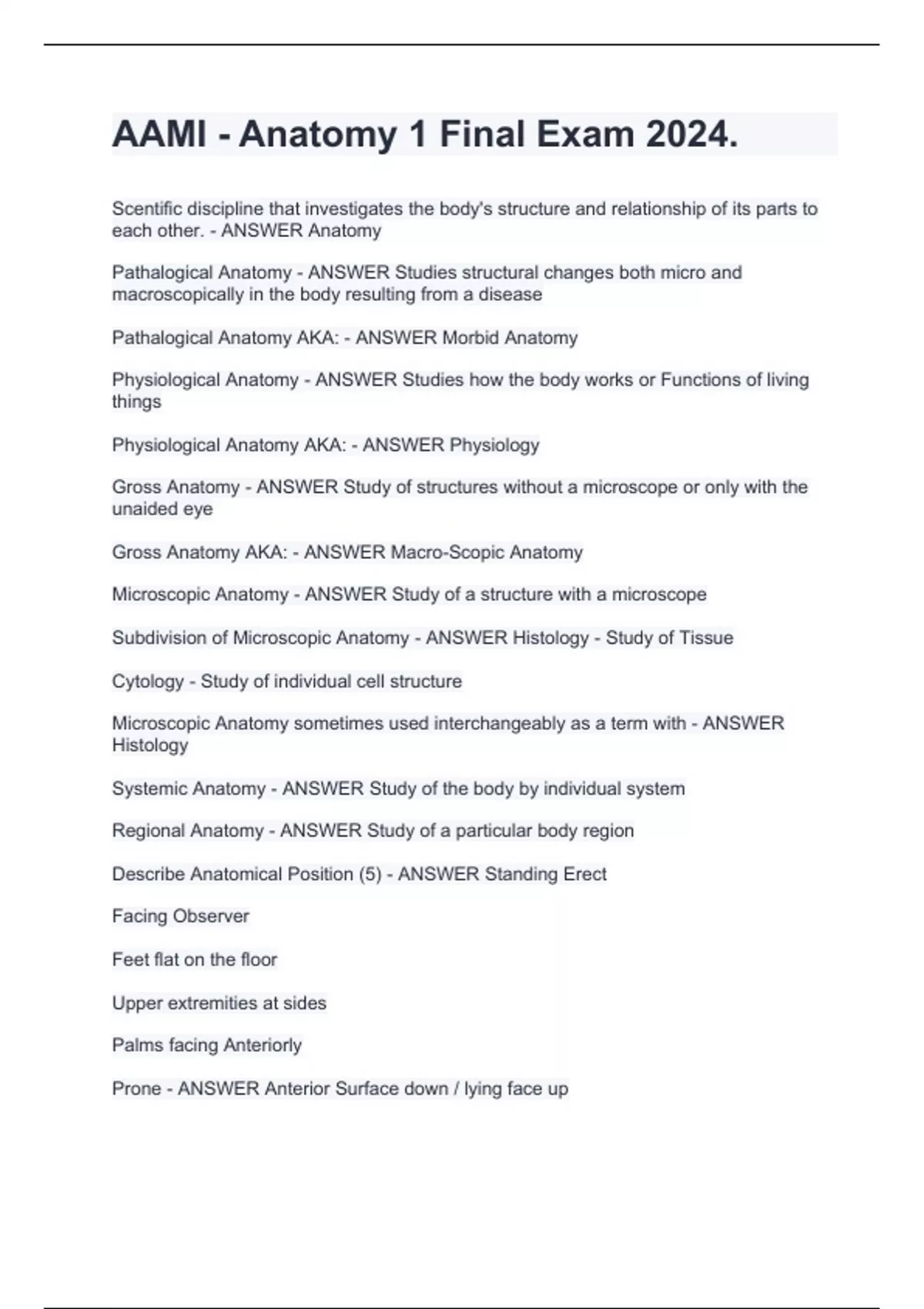 AAMI - Anatomy 1 Final Exam 2024.

Scentific discipline that investigates the body's structure and relationship of its parts to each other. - ANSWER Anatomy

Pathalogical Anatomy - ANSWER Studies structural changes both micro and macroscopically in the body resulting from a disease

Pathalogical Anatomy AKA: - ANSWER Morbid Anatomy

Physiological Anatomy - ANSWER Studies how the body works or Functions of living things

Physiological Anatomy AKA: - ANSWER Physiology

Gross Anatomy - ANSWER Study of structures without a microscope or only with the unaided eye

Gross Anatomy AKA: - ANSWER Macro-Scopic Anatomy

Microscopic Anatomy - ANSWER Study of a structure with a microscope

Subdivision of Microscopic Anatomy - ANSWER Histology - Study of Tissue

Cytology - Study of individual cell structure

Microscopic Anatomy sometimes used interchangeably as a term with - ANSWER Histology

Systemic Anatomy - ANSWER Study of the body by individual system

Regional Anatomy - ANSWER Study of a particular body region

Describe Anatomical Position (5) - ANSWER Standing Erect

Facing Observer

Feet flat on the floor

Upper extremities at sides

Palms facing Anteriorly

Prone - ANSWER Anterior Surface down / lying face up